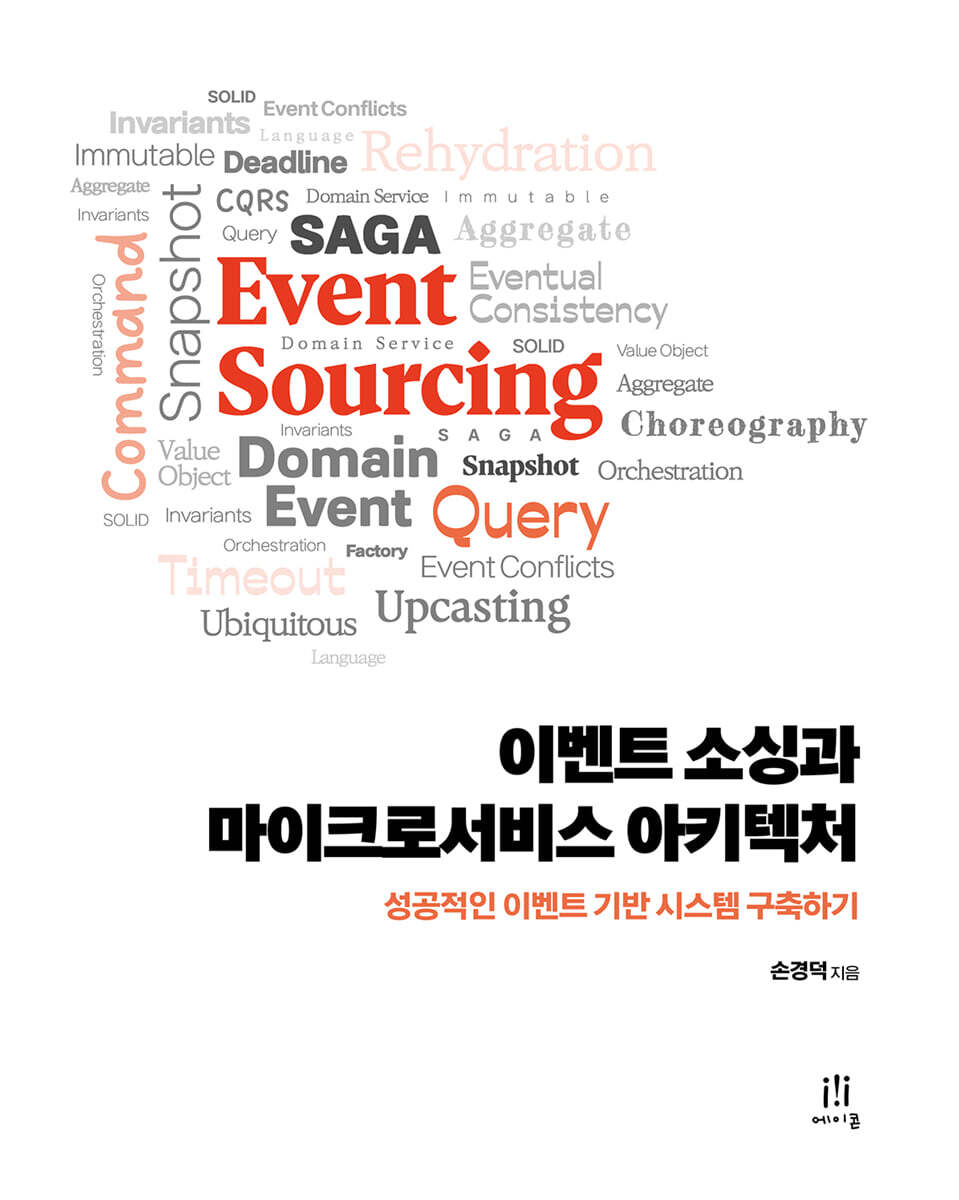 SOLID
Event Conflicts
Invariants
Language
Immutable
Deadline
Rehydration
Aggregate
Invariants
CQRS
Domain Service
Immutable
Query
SAGA
Aggregate
Orchestration
Command
Snapshot
Event
Eventual Consistency
Domain Service
SOLID
Value Object
Sourcing
Aggregate
Invariants
SAGA
Choreography
Value Object
Domain
Snapshot
Orchestration
SOLID
Invariants
Event
Query
Orchestration
Factory
Timeout
Event Conflicts
Ubiquitous
Upcasting
Language

이벤트 소싱과
마이크로서비스 아키텍처

성공적인 이벤트 기반 시스템 구축하기

손경덕 지음

에이콘